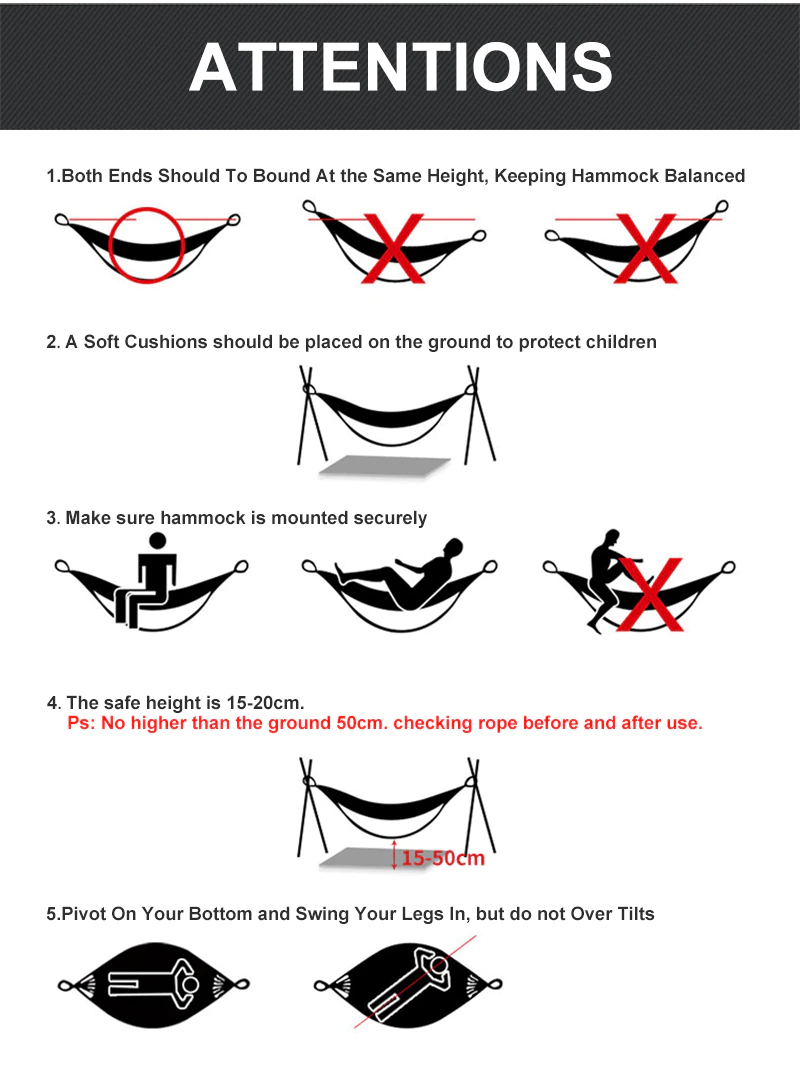 ATTENTIONS

1.Both Ends Should To Bound At the Same Height, Keeping Hammock Balanced

2. A Soft Cushions should be placed on the ground to protect children

3. Make sure hammock is mounted securely

4. The safe height is 15-20cm.
Ps: No higher than the ground 50cm. checking rope before and after use.

15-50cm

5.Pivot On Your Bottom and Swing Your Legs In, but do not Over Tilts